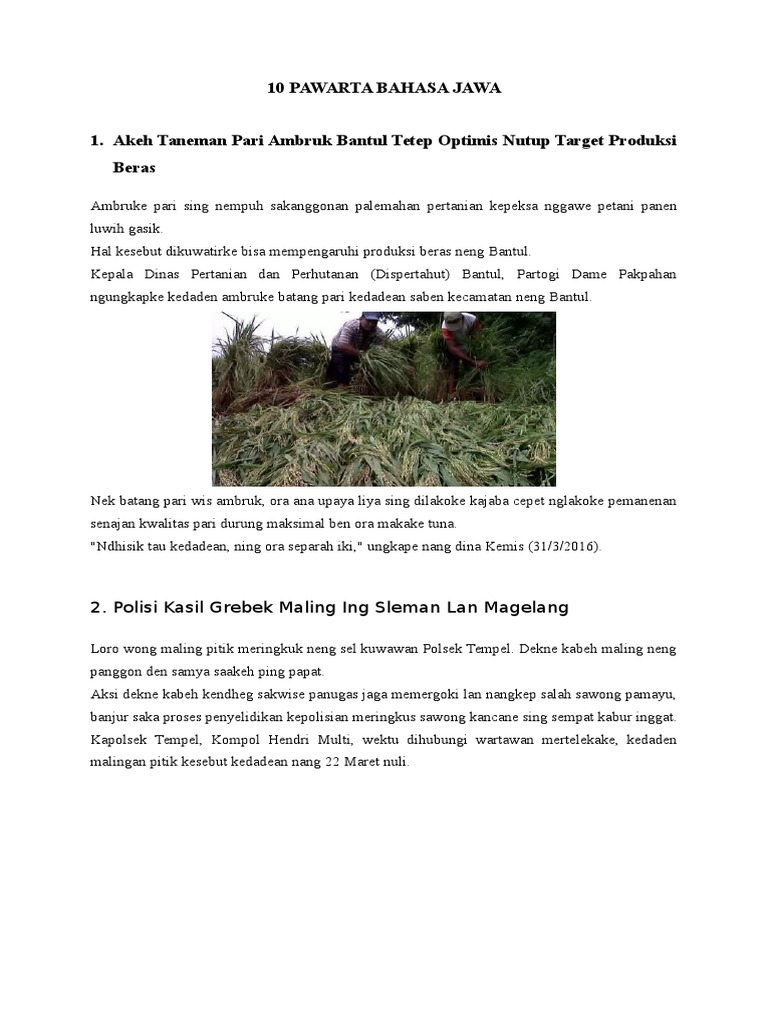 10 PAWARTA BAHASA JAWA

1. Akeh Taneman Pari Ambruk Bantul Tetep Optimis Nutup Target Produksi Beras

Ambruke pari sing nempuh sakanggonan palemahan pertanian kepeksa nggawe petani panen luwih gasik.
Hal kesebut dikuwatirke bisa mempengaruhi produksi beras neng Bantul.
Kepala Dinas Pertanian dan Perhutanan (Dispertahut) Bantul, Partogi Dame Pakpahan ngungkapke kedaden ambruke batang pari kedadean saben kecamatan neng Bantul.

Nek batang pari wis ambruk, ora ana upaya liya sing dilakoke kajaba cepet nglakoke pemanenan senajan kwalitas pari durung maksimal ben ora makake tuna.
"Ndhisik tau kedadean, ning ora separah iki," ungkape nang dina Kemis (31/3/2016).

2. Polisi Kasil Grebek Maling Ing Sleman Lan Magelang

Loro wong maling pitik meringkuk neng sel kuwawan Polsek Tempel. Dekne kabeh maling neng panggon den samya saakeh ping papat.
Aksi dekne kabeh kendheg sakwise panugas jaga memergoki lan nangkep salah sawong pamayu, banjur saka proses penyelidikan kepolisian meringkus sawong kancane sing sempat kabur inggat.
Kapolsek Tempel, Kompol Hendri Multi, wektu dihubungi wartawan mertelekake, kedaden malingan pitik kesebut kedadean nang 22 Maret nuli.